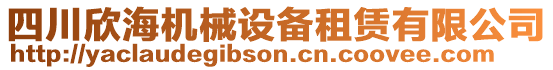 四川欣海机械设备租赁有限公司
http://yaclaudegibson.cn.coovee.com